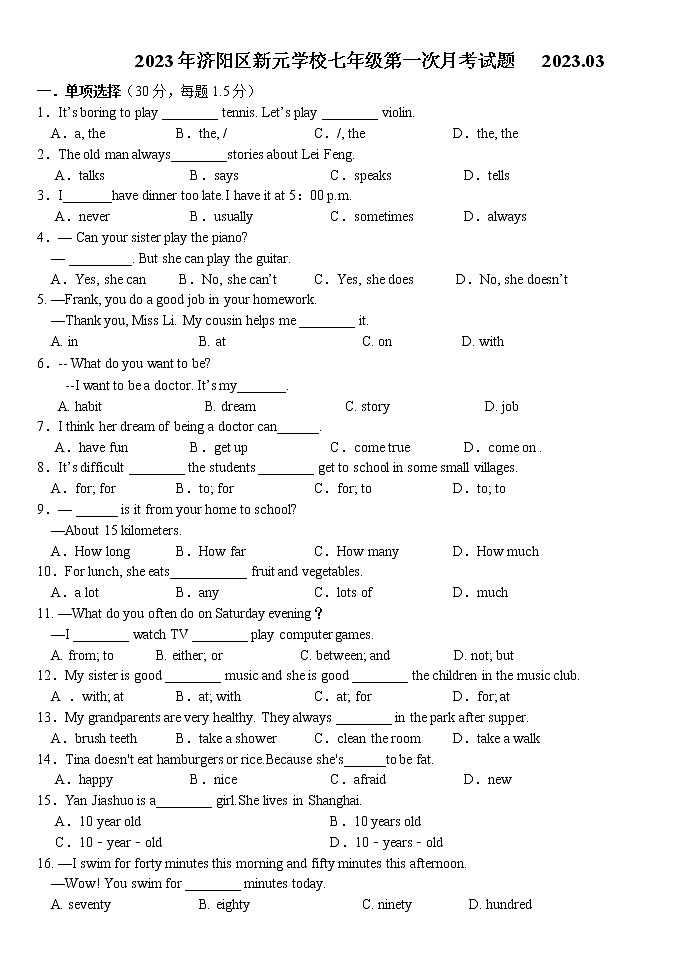 2023年济阳区新元学校七年级第一次月考试题　2023.03

一．单项选择（30分，每题1.5分）

1．It's boring to play ________ tennis. Let's play ________ violin.
A．a, the　B．the, /　C．/, the　D．the, the

2．The old man always________stories about Lei Feng.
A．talks　B．says　C．speaks　D．tells

3．I_______have dinner too late.I have it at 5：00 p.m.
A．never　B．usually　C．sometimes　D．always

4．— Can your sister play the piano?
— _________. But she can play the guitar.
A．Yes, she can　B．No, she can't　C．Yes, she does　D．No, she doesn't

5. —Frank, you do a good job in your homework.
—Thank you, Miss Li. My cousin helps me ________ it.
A. in　B. at　C. on　D. with

6．-- What do you want to be?
--I want to be a doctor. It's my_______.
A. habit　B. dream　C. story　D. job

7．I think her dream of being a doctor can______.
A．have fun　B．get up　C．come true　D．come on .

8．It's difficult ________ the students ________ get to school in some small villages.
A．for; for　B．to; for　C．for; to　D．to; to

9．— ______ is it from your home to school?
—About 15 kilometers.
A．How long　B．How far　C．How many　D．How much

10．For lunch, she eats___________ fruit and vegetables.
A．a lot　B．any　C．lots of　D．much

11. —What do you often do on Saturday evening？
—I ________ watch TV ________ play computer games.
A. from; to　B. either; or　C. between; and　D. not; but

12．My sister is good ________ music and she is good ________ the children in the music club.
A ．with; at　B．at; with　C．at; for　D．for; at

13．My grandparents are very healthy. They always ________ in the park after supper.
A．brush teeth　B．take a shower　C．clean the room　D．take a walk

14．Tina doesn't eat hamburgers or rice.Because she's______to be fat.
A．happy　B．nice　C．afraid　D．new

15．Yan Jiashuo is a________ girl.She lives in Shanghai.
A．10 year old　B．10 years old
C．10 - year - old　D．10 - years - old

16. —I swim for forty minutes this morning and fifty minutes this afternoon.
—Wow! You swim for ________ minutes today.
A. seventy　B. eighty　C. ninety　D. hundred